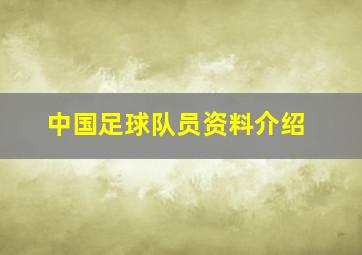 中国足球队员资料介绍